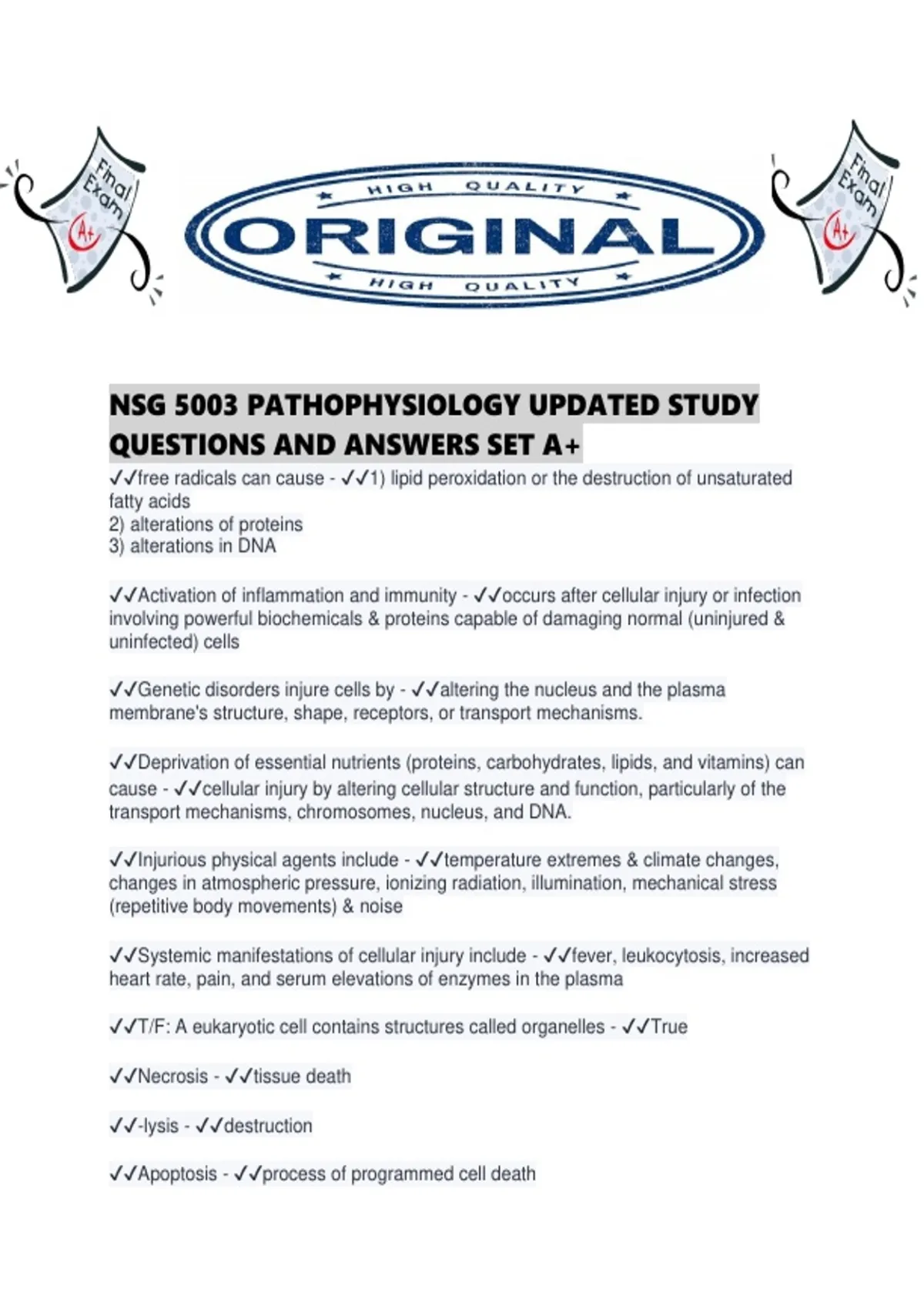 Final Exam A+

HIGH QUALITY
ORIGINAL
HIGH QUALITY

Final Exam A+

NSG 5003 PATHOPHYSIOLOGY UPDATED STUDY QUESTIONS AND ANSWERS SET A+

✓✓free radicals can cause - ✓✓1) lipid peroxidation or the destruction of unsaturated fatty acids
2) alterations of proteins
3) alterations in DNA

✓✓Activation of inflammation and immunity - ✓✓occurs after cellular injury or infection involving powerful biochemicals & proteins capable of damaging normal (uninjured & uninfected) cells

✓✓Genetic disorders injure cells by - ✓✓altering the nucleus and the plasma membrane's structure, shape, receptors, or transport mechanisms.

✓✓Deprivation of essential nutrients (proteins, carbohydrates, lipids, and vitamins) can cause - ✓✓cellular injury by altering cellular structure and function, particularly of the transport mechanisms, chromosomes, nucleus, and DNA.

✓✓Injurious physical agents include - ✓✓temperature extremes & climate changes, changes in atmospheric pressure, ionizing radiation, illumination, mechanical stress (repetitive body movements) & noise

✓✓Systemic manifestations of cellular injury include - ✓✓fever, leukocytosis, increased heart rate, pain, and serum elevations of enzymes in the plasma

✓✓T/F: A eukaryotic cell contains structures called organelles - ✓✓True

✓✓Necrosis - ✓✓tissue death

✓✓-lysis - ✓✓destruction

✓✓Apoptosis - ✓✓process of programmed cell death